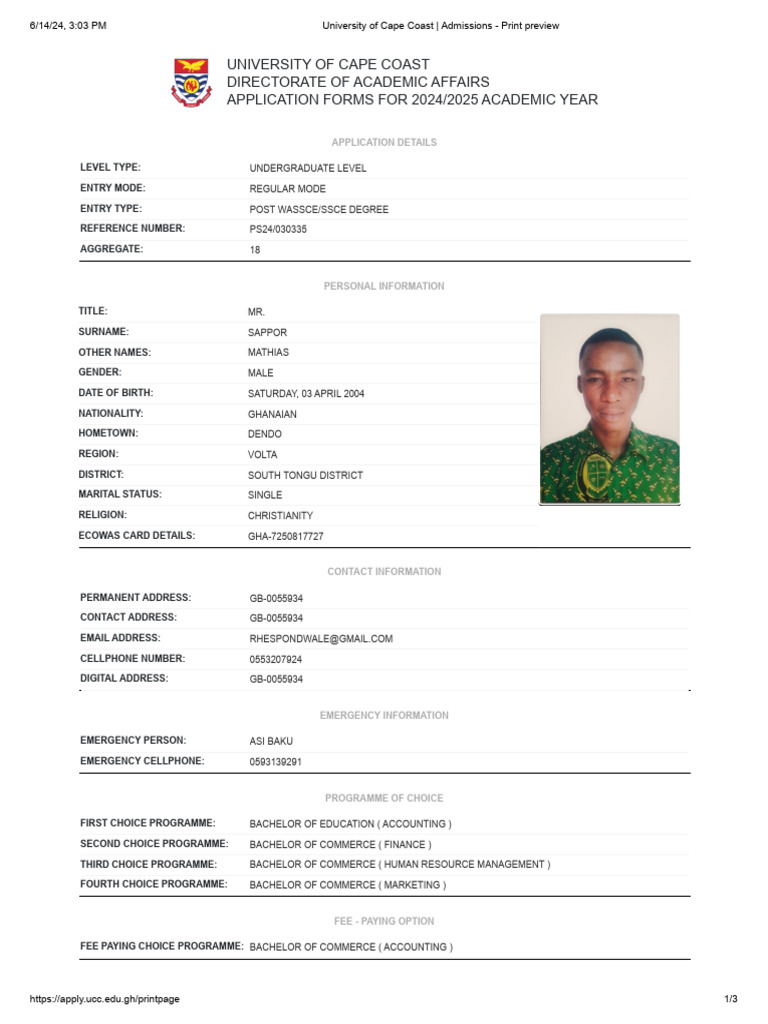 6/14/24, 3:03 PM University of Cape Coast | Admissions - Print preview

UNIVERSITY OF CAPE COAST
DIRECTORATE OF ACADEMIC AFFAIRS
APPLICATION FORMS FOR 2024/2025 ACADEMIC YEAR

APPLICATION DETAILS

| | |
|---|---|
| LEVEL TYPE: | UNDERGRADUATE LEVEL |
| ENTRY MODE: | REGULAR MODE |
| ENTRY TYPE: | POST WASSCE/SSCE DEGREE |
| REFERENCE NUMBER: | PS24/030335 |
| AGGREGATE: | 18 |

PERSONAL INFORMATION

| | |
|---|---|
| TITLE: | MR. |
| SURNAME: | SAPPOR |
| OTHER NAMES: | MATHIAS |
| GENDER: | MALE |
| DATE OF BIRTH: | SATURDAY, 03 APRIL 2004 |
| NATIONALITY: | GHANAIAN |
| HOMETOWN: | DENDO |
| REGION: | VOLTA |
| DISTRICT: | SOUTH TONGU DISTRICT |
| MARITAL STATUS: | SINGLE |
| RELIGION: | CHRISTIANITY |
| ECOWAS CARD DETAILS: | GHA-7250817727 |

CONTACT INFORMATION

| | |
|---|---|
| PERMANENT ADDRESS: | GB-0055934 |
| CONTACT ADDRESS: | GB-0055934 |
| EMAIL ADDRESS: | RHESPONDWALE@GMAIL.COM |
| CELLPHONE NUMBER: | 0553207924 |
| DIGITAL ADDRESS: | GB-0055934 |

EMERGENCY INFORMATION

| | |
|---|---|
| EMERGENCY PERSON: | ASI BAKU |
| EMERGENCY CELLPHONE: | 0593139291 |

PROGRAMME OF CHOICE

| | |
|---|---|
| FIRST CHOICE PROGRAMME: | BACHELOR OF EDUCATION ( ACCOUNTING ) |
| SECOND CHOICE PROGRAMME: | BACHELOR OF COMMERCE ( FINANCE ) |
| THIRD CHOICE PROGRAMME: | BACHELOR OF COMMERCE ( HUMAN RESOURCE MANAGEMENT ) |
| FOURTH CHOICE PROGRAMME: | BACHELOR OF COMMERCE ( MARKETING ) |

FEE - PAYING OPTION

| | |
|---|---|
| FEE PAYING CHOICE PROGRAMME: | BACHELOR OF COMMERCE ( ACCOUNTING ) |

https://apply.ucc.edu.gh/printpage 1/3